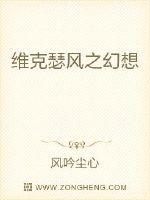 维克瑟风之幻想

风吟尘心

WWW.ZONGHENG.COM